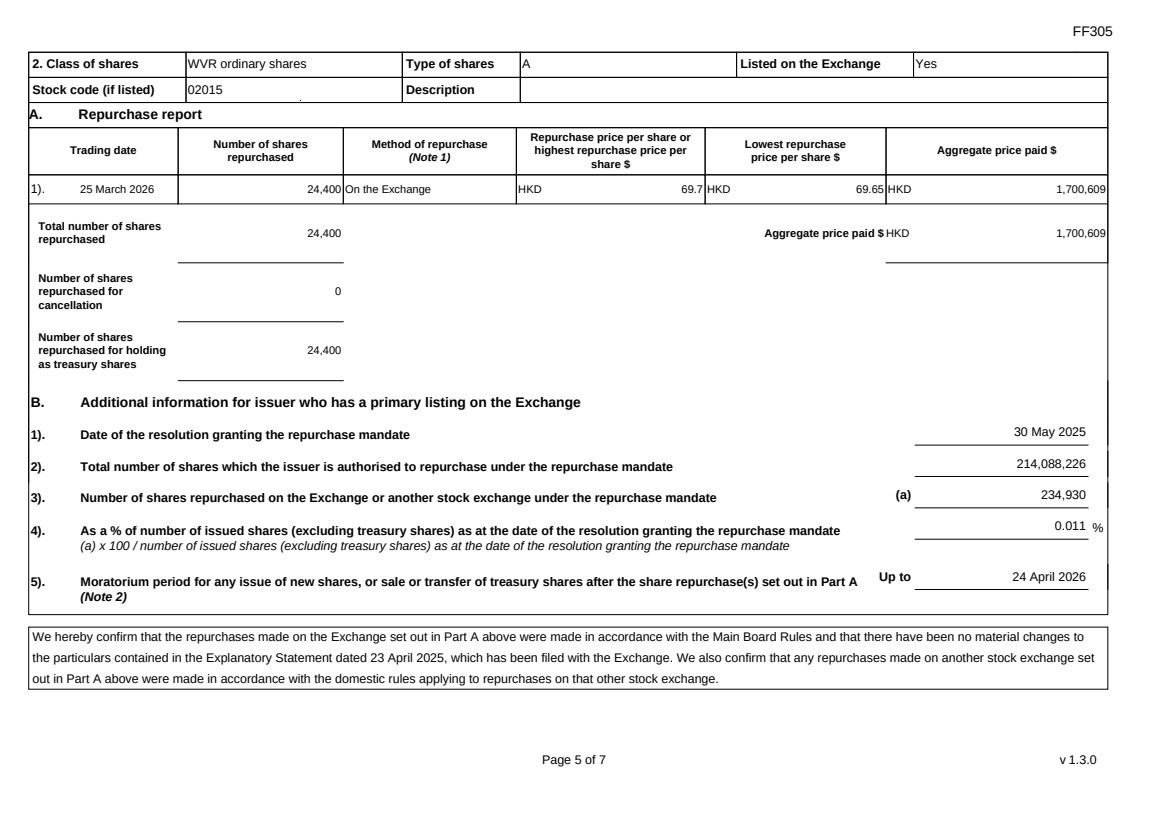 FF305

| 2. Class of shares | WVR ordinary shares | Type of shares | A | Listed on the Exchange | Yes |
|---|---|---|---|---|---|
| Stock code (if listed) | 02015 | Description | | | |

A. Repurchase report

| Trading date | Number of shares repurchased | Method of repurchase (Note 1) | Repurchase price per share or highest repurchase price per share $ | Lowest repurchase price per share $ | Aggregate price paid $ |
|---|---|---|---|---|---|
| 1). 25 March 2026 | 24,400 | On the Exchange | HKD 69.7 | HKD 69.65 | HKD 1,700,609 |

Total number of shares repurchased 24,400

Aggregate price paid $ HKD 1,700,609

Number of shares repurchased for cancellation 0

Number of shares repurchased for holding as treasury shares 24,400

B. Additional information for issuer who has a primary listing on the Exchange

1). Date of the resolution granting the repurchase mandate 30 May 2025

2). Total number of shares which the issuer is authorised to repurchase under the repurchase mandate 214,088,226

3). Number of shares repurchased on the Exchange or another stock exchange under the repurchase mandate (a) 234,930

4). As a % of number of issued shares (excluding treasury shares) as at the date of the resolution granting the repurchase mandate 0.011 %
(a) x 100 / number of issued shares (excluding treasury shares) as at the date of the resolution granting the repurchase mandate

5). Moratorium period for any issue of new shares, or sale or transfer of treasury shares after the share repurchase(s) set out in Part A (Note 2) Up to 24 April 2026

We hereby confirm that the repurchases made on the Exchange set out in Part A above were made in accordance with the Main Board Rules and that there have been no material changes to the particulars contained in the Explanatory Statement dated 23 April 2025, which has been filed with the Exchange. We also confirm that any repurchases made on another stock exchange set out in Part A above were made in accordance with the domestic rules applying to repurchases on that other stock exchange.

Page 5 of 7

v 1.3.0